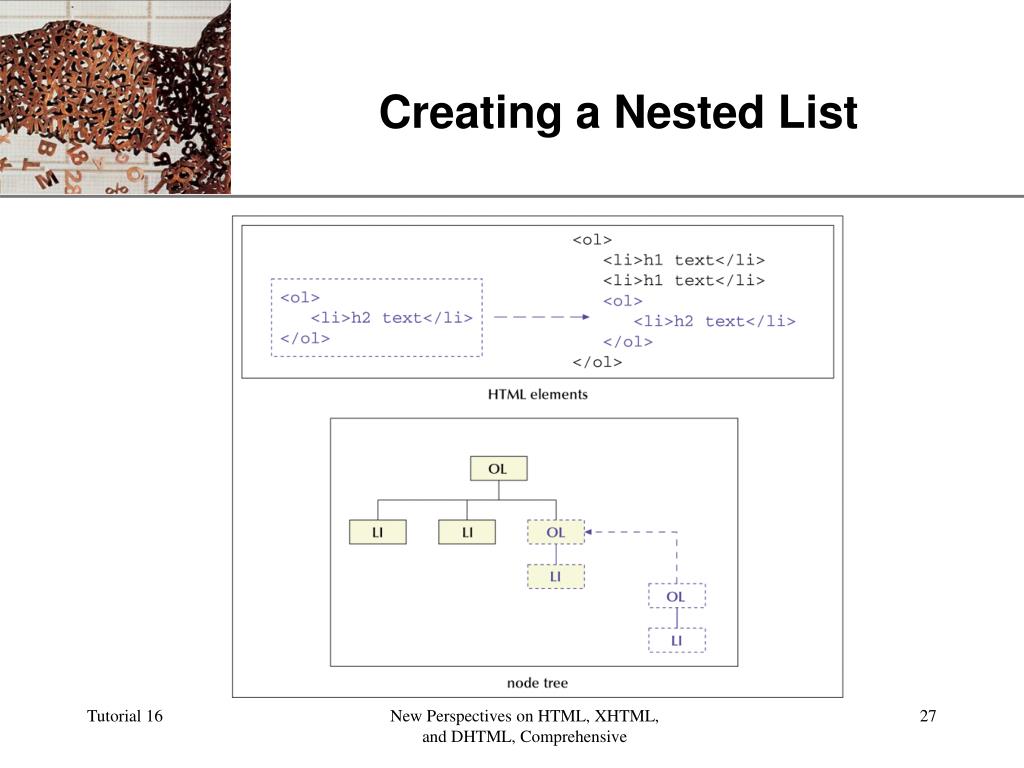 Creating a Nested List

<ol>
<li>h2 text</li>
</ol>

<ol>
<li>h1 text</li>
<li>h1 text</li>
<ol>
<li>h2 text</li>
</ol>
</ol>

HTML elements

OL

LI

LI

OL

LI

OL

LI

node tree

Tutorial 16

New Perspectives on HTML, XHTML, and DHTML, Comprehensive

27